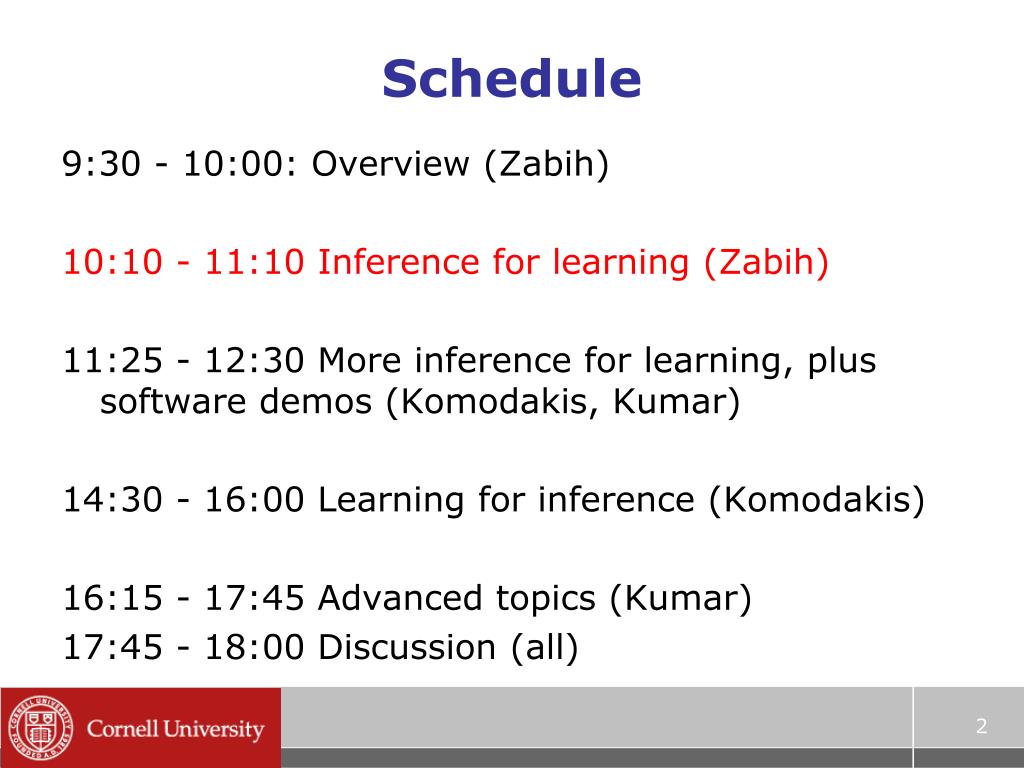 Schedule

9:30 - 10:00: Overview (Zabih)

10:10 - 11:10 Inference for learning (Zabih)

11:25 - 12:30 More inference for learning, plus software demos (Komodakis, Kumar)

14:30 - 16:00 Learning for inference (Komodakis)

16:15 - 17:45 Advanced topics (Kumar)
17:45 - 18:00 Discussion (all)

Cornell University

2